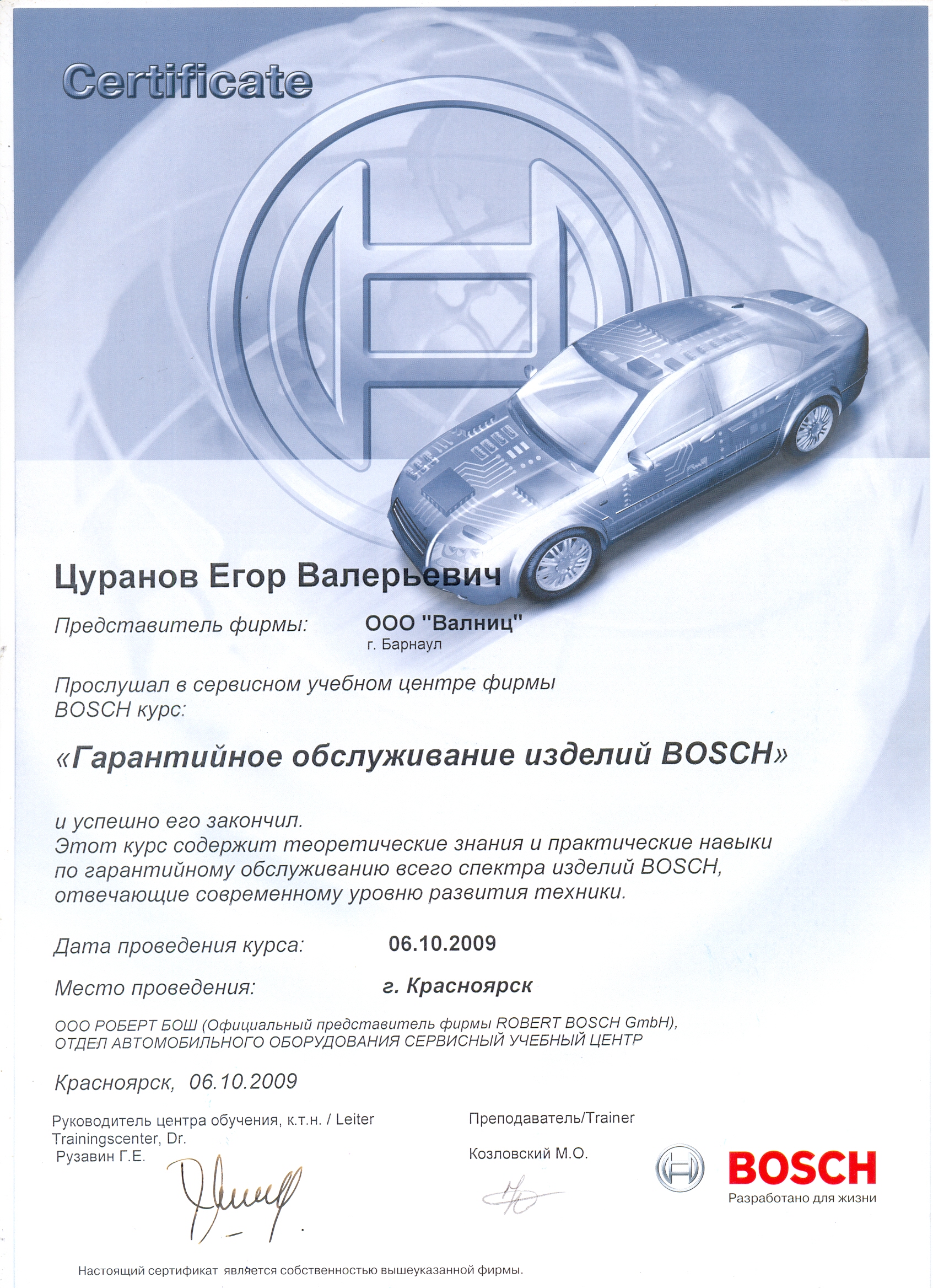 Certificate

Цуранов Егор Валерьевич

Представитель фирмы: ООО "Валниц"
г. Барнаул

Прослушал в сервисном учебном центре фирмы BOSCH курс:

«Гарантийное обслуживание изделий BOSCH»

и успешно его закончил.
Этот курс содержит теоретические знания и практические навыки по гарантийному обслуживанию всего спектра изделий BOSCH, отвечающие современному уровню развития техники.

Дата проведения курса: 06.10.2009

Место проведения: г. Красноярск

ООО РОБЕРТ БОШ (Официальный представитель фирмы ROBERT BOSCH GmbH), ОТДЕЛ АВТОМОБИЛЬНОГО ОБОРУДОВАНИЯ СЕРВИСНЫЙ УЧЕБНЫЙ ЦЕНТР

Красноярск, 06.10.2009

Руководитель центра обучения, к.т.н. / Leiter Trainingscenter, Dr.
Рузавин Г.Е.

Преподаватель/Trainer
Козловский М.О.

BOSCH
Разработано для жизни

Настоящий сертификат является собственностью вышеуказанной фирмы.